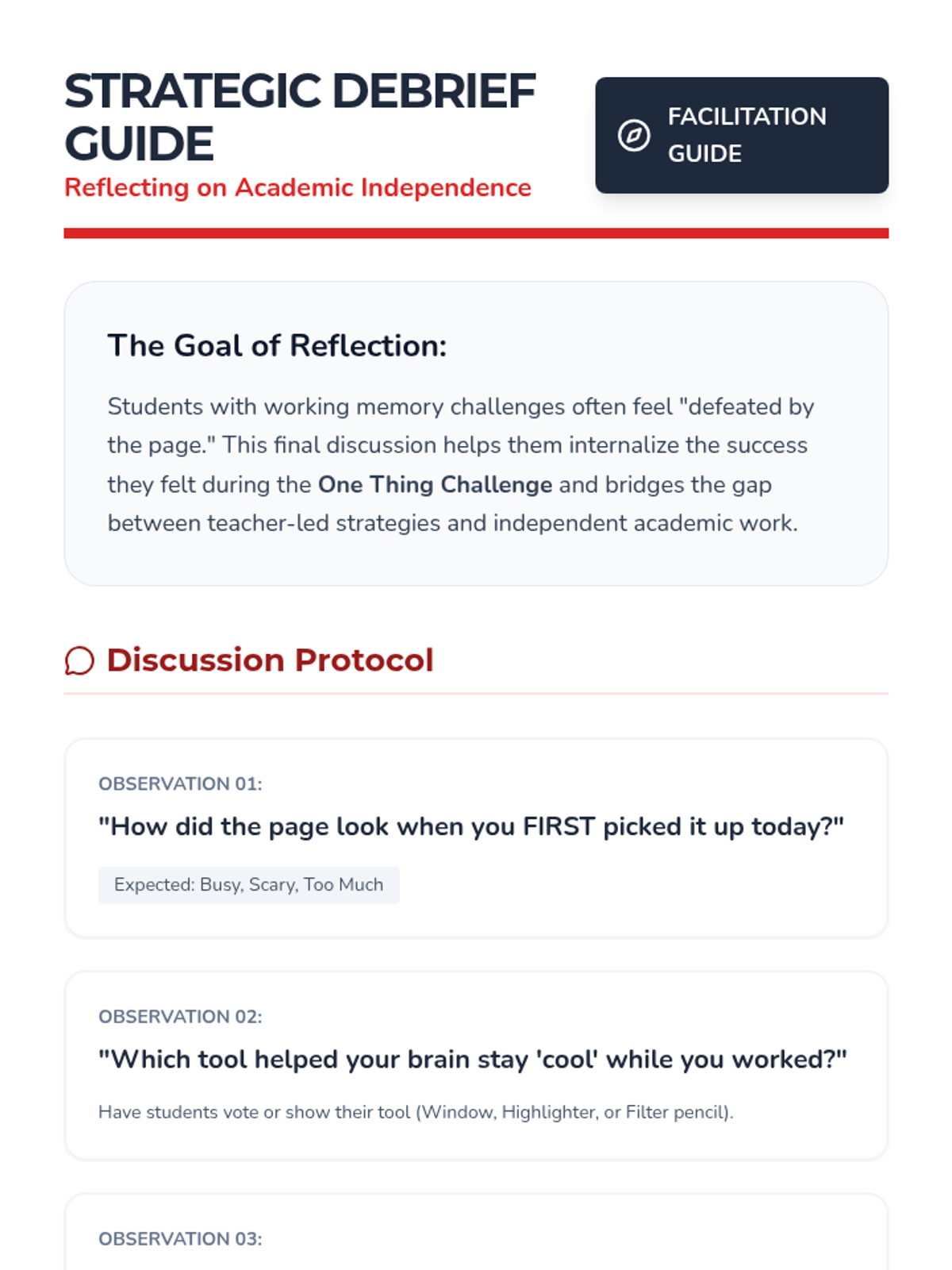 STRATEGIC DEBRIEF GUIDE
Reflecting on Academic Independence

FACILITATION GUIDE

The Goal of Reflection:

Students with working memory challenges often feel "defeated by the page." This final discussion helps them internalize the success they felt during the One Thing Challenge and bridges the gap between teacher-led strategies and independent academic work.

Discussion Protocol

OBSERVATION 01:

"How did the page look when you FIRST picked it up today?"

Expected: Busy, Scary, Too Much

OBSERVATION 02:

"Which tool helped your brain stay 'cool' while you worked?"

Have students vote or show their tool (Window, Highlighter, or Filter pencil).

OBSERVATION 03: